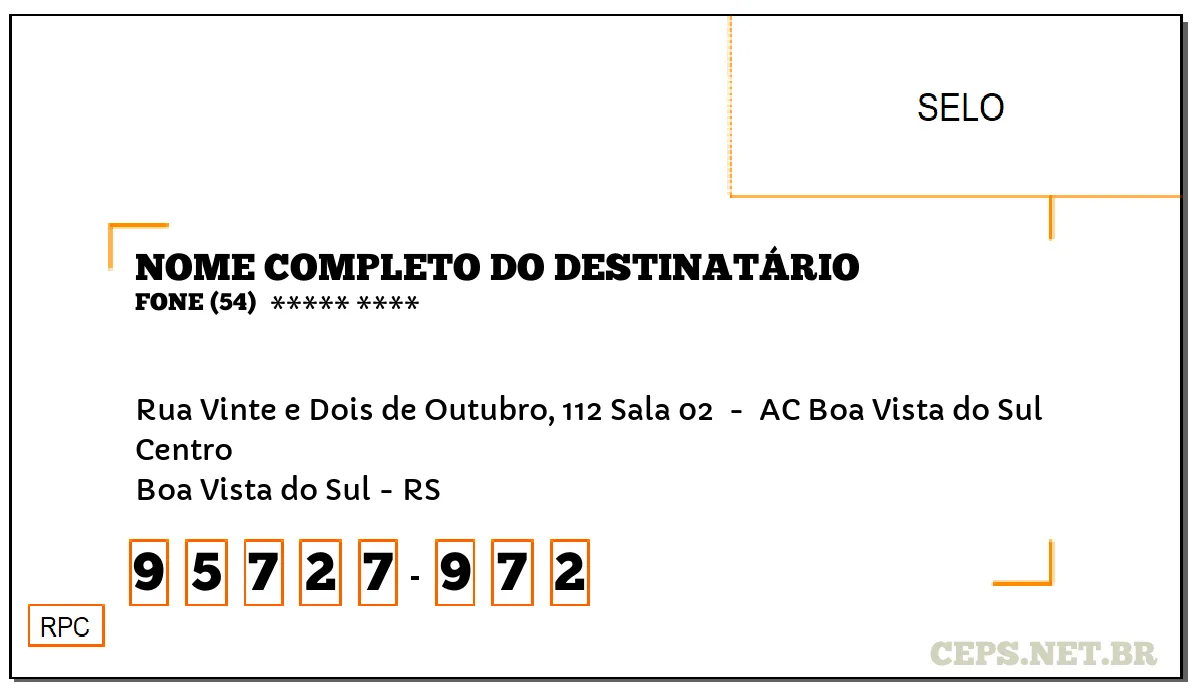 SELO

NOME COMPLETO DO DESTINATÁRIO
FONE (54) ***** ****

Rua Vinte e Dois de Outubro, 112 Sala 02 - AC Boa Vista do Sul
Centro
Boa Vista do Sul - RS

9 5 7 2 7 - 9 7 2

RPC

CEPS.NET.BR